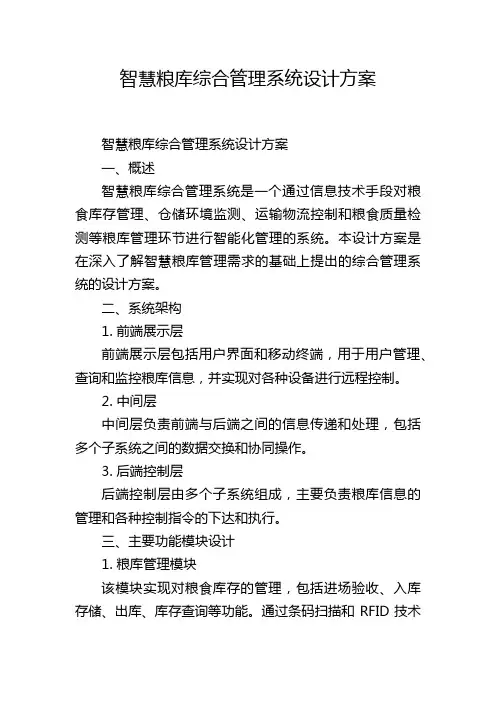 智慧粮库综合管理系统设计方案

智慧粮库综合管理系统设计方案

一、概述

智慧粮库综合管理系统是一个通过信息技术手段对粮食库存管理、仓储环境监测、运输物流控制和粮食质量检测等粮库管理环节进行智能化管理的系统。本设计方案是在深入了解智慧粮库管理需求的基础上提出的综合管理系统的设计方案。

二、系统架构

1. 前端展示层

前端展示层包括用户界面和移动终端，用于用户管理、查询和监控粮库信息，并实现对各种设备进行远程控制。

2. 中间层

中间层负责前端与后端之间的信息传递和处理，包括多个子系统之间的数据交换和协同操作。

3. 后端控制层

后端控制层由多个子系统组成，主要负责粮库信息的管理和各种控制指令的下达和执行。

三、主要功能模块设计

1. 粮库管理模块

该模块实现对粮食库存的管理，包括进场验收、入库存储、出库、库存查询等功能。通过条码扫描和 RFID 技术